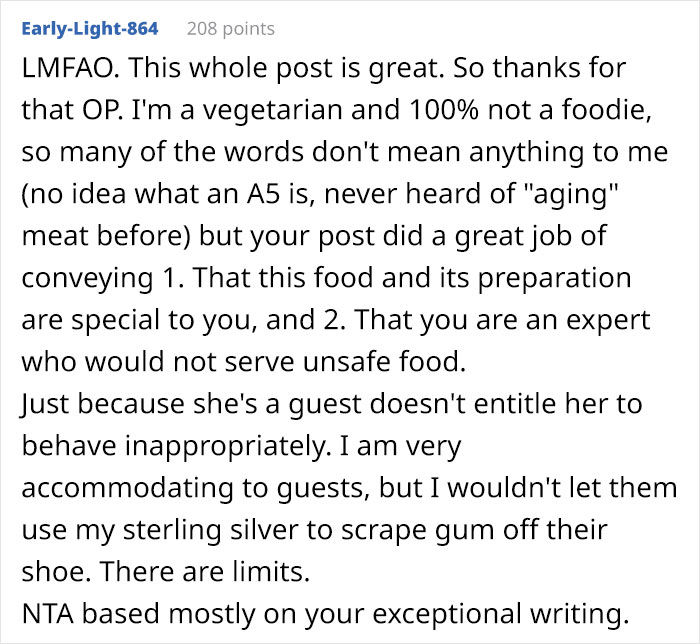 Early-Light-864 208 points

LMFAO. This whole post is great. So thanks for that OP. I'm a vegetarian and 100% not a foodie, so many of the words don't mean anything to me (no idea what an A5 is, never heard of "aging" meat before) but your post did a great job of conveying 1. That this food and its preparation are special to you, and 2. That you are an expert who would not serve unsafe food.
Just because she's a guest doesn't entitle her to behave inappropriately. I am very accommodating to guests, but I wouldn't let them use my sterling silver to scrape gum off their shoe. There are limits.
NTA based mostly on your exceptional writing.